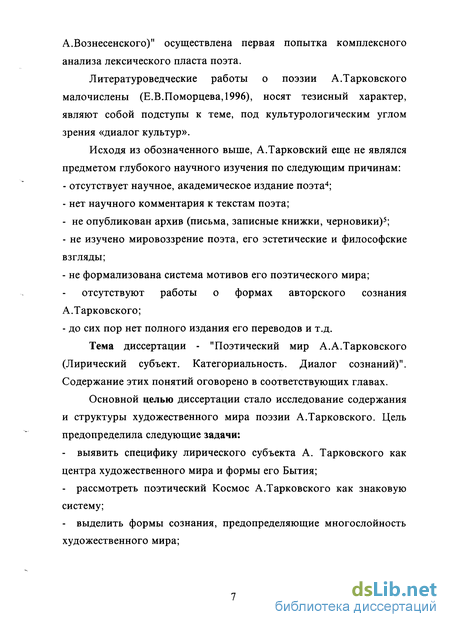 А.Вознесенского)" осуществлена первая попытка комплексного анализа лексического пласта поэта.

Литературоведческие работы о поэзии А.Тарковского малочислены (Е.В.Поморцева,1996), носят тезисный характер, являют собой подступы к теме, под культурологическим углом зрения «диалог культур».

Исходя из обозначенного выше, А.Тарковский еще не являлся предметом глубокого научного изучения по следующим причинам:
- отсутствует научное, академическое издание поэта$^4$;
- нет научного комментария к текстам поэта;
- не опубликован архив (письма, записные книжки, черновики)$^5$;
- не изучено мировоззрение поэта, его эстетические и философские взгляды;
- не формализована система мотивов его поэтического мира;
- отсутствуют работы о формах авторского сознания А.Тарковского;
- до сих пор нет полного издания его переводов и т.д.

Тема диссертации - "Поэтический мир А.А.Тарковского (Лирический субъект. Категориальность. Диалог сознаний)". Содержание этих понятий оговорено в соответствующих главах.

Основной целью диссертации стало исследование содержания и структуры художественного мира поэзии А.Тарковского. Цель предопределила следующие задачи:
- выявить специфику лирического субъекта А. Тарковского как центра художественного мира и формы его Бытия;
- рассмотреть поэтический Космос А.Тарковского как знаковую систему;
- выделить формы сознания, предопределяющие многослойность художественного мира;

7

dsLib.net
библиотека диссертаций